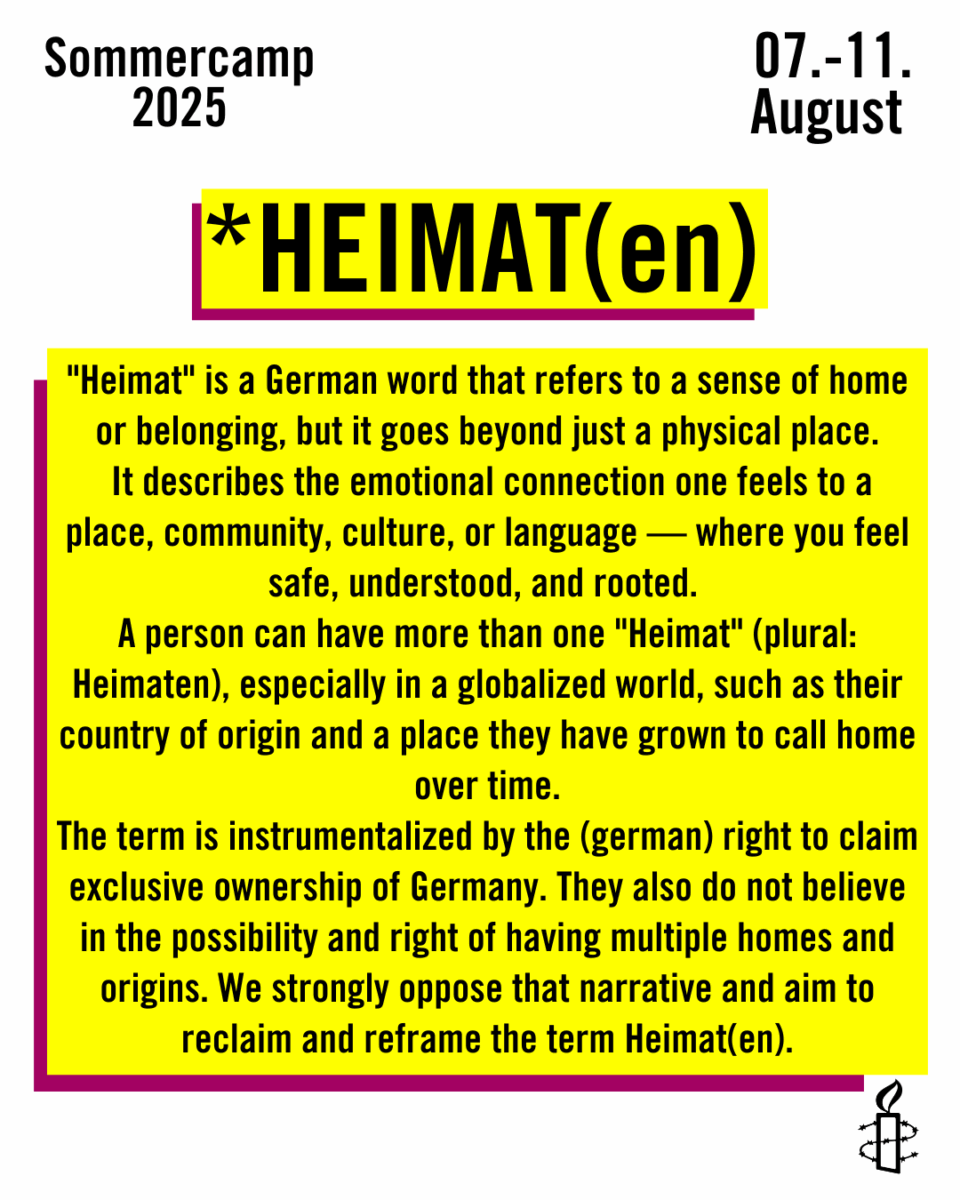 Sommercamp 2025

07.-11. August

*HEIMAT(en)

"Heimat" is a German word that refers to a sense of home or belonging, but it goes beyond just a physical place. It describes the emotional connection one feels to a place, community, culture, or language — where you feel safe, understood, and rooted.
A person can have more than one "Heimat" (plural: Heimaten), especially in a globalized world, such as their country of origin and a place they have grown to call home over time.
The term is instrumentalized by the (german) right to claim exclusive ownership of Germany. They also do not believe in the possibility and right of having multiple homes and origins. We strongly oppose that narrative and aim to reclaim and reframe the term Heimat(en).